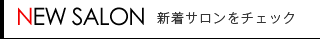 NEW SALON 新着サロンをチェック